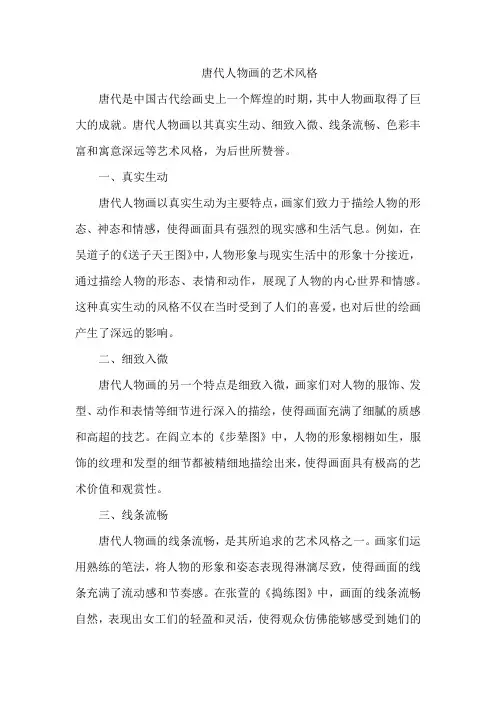 唐代人物画的艺术风格

唐代是中国古代绘画史上一个辉煌的时期，其中人物画取得了巨大的成就。唐代人物画以其真实生动、细致入微、线条流畅、色彩丰富和寓意深远等艺术风格，为后世所赞誉。

一、真实生动

唐代人物画以真实生动为主要特点，画家们致力于描绘人物的形态、神态和情感，使得画面具有强烈的现实感和生活气息。例如，在吴道子的《送子天王图》中，人物形象与现实生活中的形象十分接近，通过描绘人物的形态、表情和动作，展现了人物的内心世界和情感。这种真实生动的风格不仅在当时受到了人们的喜爱，也对后世的绘画产生了深远的影响。

二、细致入微

唐代人物画的另一个特点是细致入微，画家们对人物的服饰、发型、动作和表情等细节进行深入的描绘，使得画面充满了细腻的质感和高超的技艺。在阎立本的《步辇图》中，人物的形象栩栩如生，服饰的纹理和发型的细节都被精细地描绘出来，使得画面具有极高的艺术价值和观赏性。

三、线条流畅

唐代人物画的线条流畅，是其所追求的艺术风格之一。画家们运用熟练的笔法，将人物的形象和姿态表现得淋漓尽致，使得画面的线条充满了流动感和节奏感。在张萱的《捣练图》中，画面的线条流畅自然，表现出女工们的轻盈和灵活，使得观众仿佛能够感受到她们的